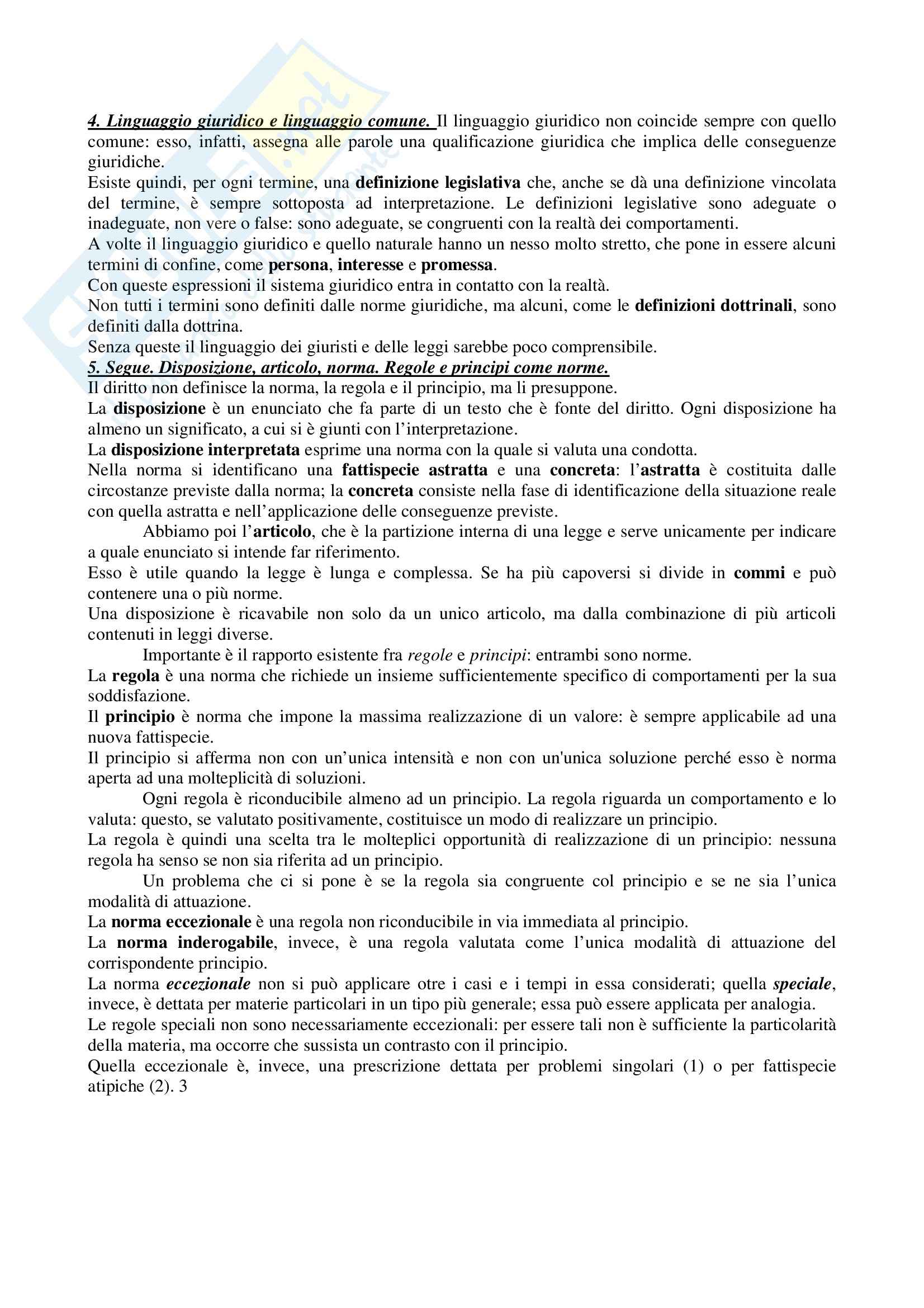 4. Linguaggio giuridico e linguaggio comune. Il linguaggio giuridico non coincide sempre con quello comune: esso, infatti, assegna alle parole una qualificazione giuridica che implica delle conseguenze giuridiche.
Esiste quindi, per ogni termine, una definizione legislativa che, anche se dà una definizione vincolata del termine, è sempre sottoposta ad interpretazione. Le definizioni legislative sono adeguate o inadeguate, non vere o false: sono adeguate, se congruenti con la realtà dei comportamenti.
A volte il linguaggio giuridico e quello naturale hanno un nesso molto stretto, che pone in essere alcuni termini di confine, come persona, interesse e promessa.
Con queste espressioni il sistema giuridico entra in contatto con la realtà.
Non tutti i termini sono definiti dalle norme giuridiche, ma alcuni, come le definizioni dottrinali, sono definiti dalla dottrina.
Senza queste il linguaggio dei giuristi e delle leggi sarebbe poco comprensibile.
5. Segue. Disposizione, articolo, norma. Regole e principi come norme.
Il diritto non definisce la norma, la regola e il principio, ma li presuppone.
La disposizione è un enunciato che fa parte di un testo che è fonte del diritto. Ogni disposizione ha almeno un significato, a cui si è giunti con l'interpretazione.
La disposizione interpretata esprime una norma con la quale si valuta una condotta.
Nella norma si identificano una fattispecie astratta e una concreta: l'astratta è costituita dalle circostanze previste dalla norma; la concreta consiste nella fase di identificazione della situazione reale con quella astratta e nell'applicazione delle conseguenze previste.
Abbiamo poi l'articolo, che è la partizione interna di una legge e serve unicamente per indicare a quale enunciato si intende far riferimento.
Esso è utile quando la legge è lunga e complessa. Se ha più capoversi si divide in commi e può contenere una o più norme.
Una disposizione è ricavabile non solo da un unico articolo, ma dalla combinazione di più articoli contenuti in leggi diverse.
Importante è il rapporto esistente fra regole e principi: entrambi sono norme.
La regola è una norma che richiede un insieme sufficientemente specifico di comportamenti per la sua soddisfazione.
Il principio è norma che impone la massima realizzazione di un valore: è sempre applicabile ad una nuova fattispecie.
Il principio si afferma non con un'unica intensità e non con un'unica soluzione perché esso è norma aperta ad una molteplicità di soluzioni.
Ogni regola è riconducibile almeno ad un principio. La regola riguarda un comportamento e lo valuta: questo, se valutato positivamente, costituisce un modo di realizzare un principio.
La regola è quindi una scelta tra le molteplici opportunità di realizzazione di un principio: nessuna regola ha senso se non sia riferita ad un principio.
Un problema che ci si pone è se la regola sia congruente col principio e se ne sia l'unica modalità di attuazione.
La norma eccezionale è una regola non riconducibile in via immediata al principio.
La norma inderogabile, invece, è una regola valutata come l'unica modalità di attuazione del corrispondente principio.
La norma eccezionale non si può applicare otre i casi e i tempi in essa considerati; quella speciale, invece, è dettata per materie particolari in un tipo più generale; essa può essere applicata per analogia.
Le regole speciali non sono necessariamente eccezionali: per essere tali non è sufficiente la particolarità della materia, ma occorre che sussista un contrasto con il principio.
Quella eccezionale è, invece, una prescrizione dettata per problemi singolari (1) o per fattispecie atipiche (2). 3